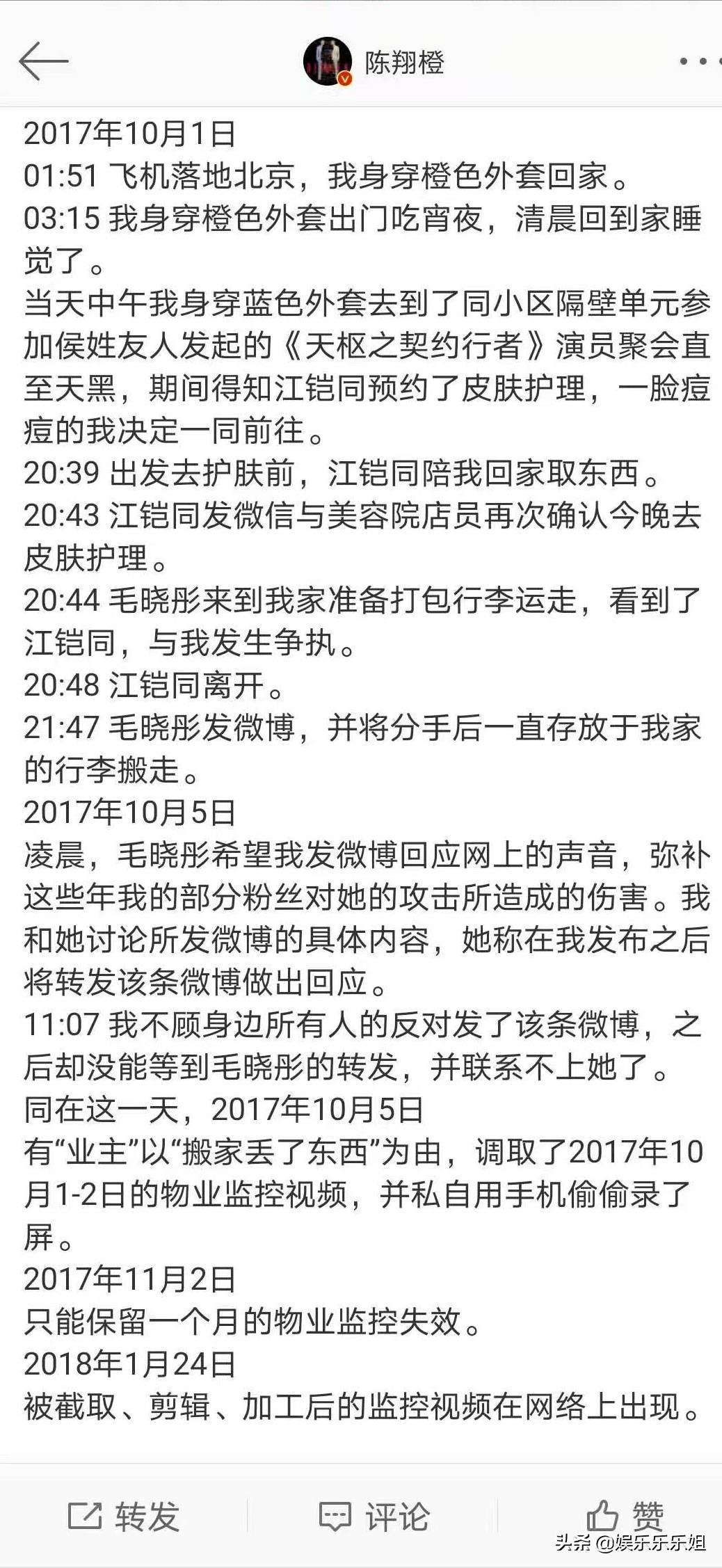 陈翔橙

2017年10月1日
01:51 飞机落地北京，我身穿橙色外套回家。
03:15 我身穿橙色外套出门吃宵夜，清晨回到家睡觉了。
当天中午我身穿蓝色外套去到了同小区隔壁单元参加侯姓友人发起的《天枢之契约行者》演员聚会直至天黑，期间得知江铠同预约了皮肤护理，一脸痘痘的我决定一同前往。
20:39 出发去护肤前，江铠同陪我回家取东西。
20:43 江铠同发微信与美容院店员再次确认今晚去皮肤护理。
20:44 毛晓彤来到我家准备打包行李运走，看到了江铠同，与我发生争执。
20:48 江铠同离开。
21:47 毛晓彤发微博，并将分手后一直存放于我家的行李搬走。
2017年10月5日
凌晨，毛晓彤希望我发微博回应网上的声音，弥补这些年我的部分粉丝对她的攻击所造成的伤害。我和她讨论所发微博的具体内容，她称在我发布之后将转发该条微博做出回应。
11:07 我不顾身边所有人的反对发了该条微博，之后却没能等到毛晓彤的转发，并联系不上她了。
同在这一天，2017年10月5日
有“业主”以“搬家丢了东西”为由，调取了2017年10月1-2日的物业监控视频，并私自用手机偷偷录了屏。
2017年11月2日
只能保留一个月的物业监控失效。
2018年1月24日
被截取、剪辑、加工后的监控视频在网络上出现。

转发 评论 赞
头条 @娱乐乐乐姐